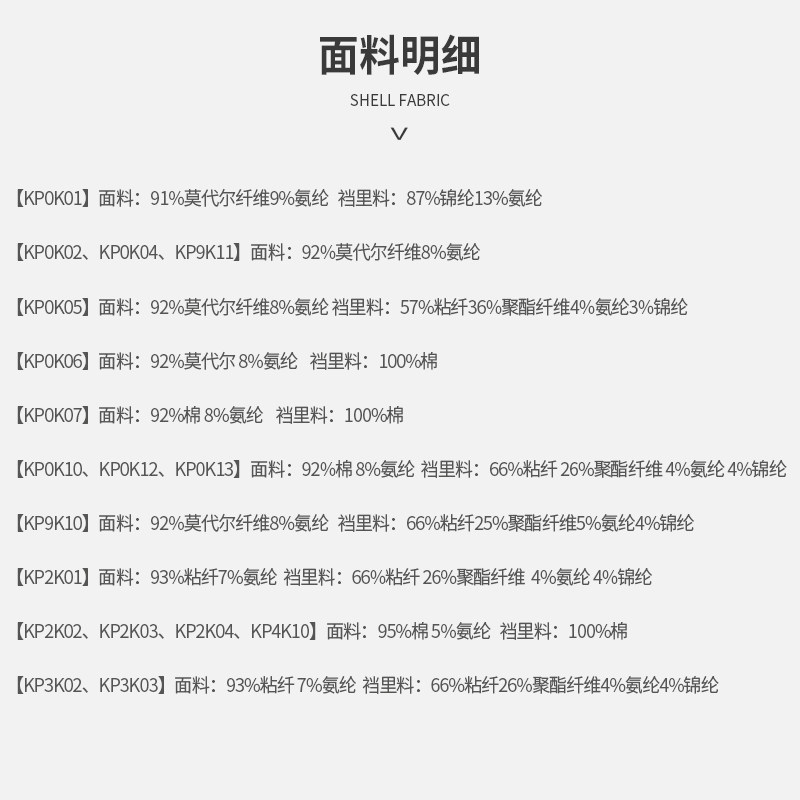 面料明细

SHELL FABRIC

【KP0K01】面料：91%莫代尔纤维9%氨纶 裆里料：87%锦纶13%氨纶

【KP0K02、KP0K04、KP9K11】面料：92%莫代尔纤维8%氨纶

【KP0K05】面料：92%莫代尔纤维8%氨纶 裆里料：57%粘纤36%聚酯纤维4%氨纶3%锦纶

【KP0K06】面料：92%莫代尔 8%氨纶 裆里料：100%棉

【KP0K07】面料：92%棉 8%氨纶 裆里料：100%棉

【KP0K10、KP0K12、KP0K13】面料：92%棉 8%氨纶 裆里料：66%粘纤 26%聚酯纤维 4%氨纶 4%锦纶

【KP9K10】面料：92%莫代尔纤维8%氨纶 裆里料：66%粘纤25%聚酯纤维5%氨纶4%锦纶

【KP2K01】面料：93%粘纤7%氨纶 裆里料：66%粘纤 26%聚酯纤维 4%氨纶 4%锦纶

【KP2K02、KP2K03、KP2K04、KP4K10】面料：95%棉 5%氨纶 裆里料：100%棉

【KP3K02、KP3K03】面料：93%粘纤 7%氨纶 裆里料：66%粘纤26%聚酯纤维4%氨纶4%锦纶